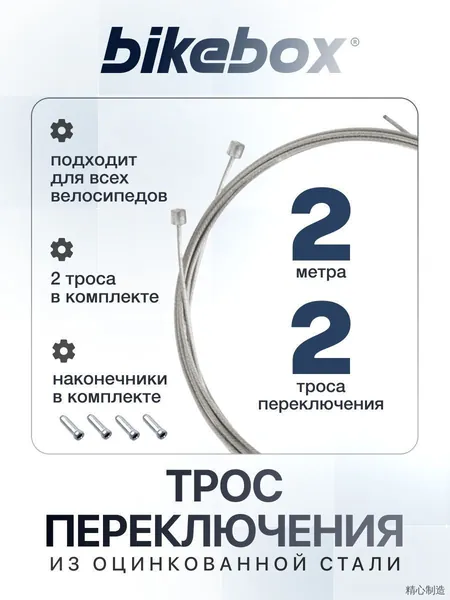 bikebox®

подходит для всех велосипедов

2 троса в комплекте

наконечники в комплекте

2
метра

2
троса переключения

ТРОС
ПЕРЕКЛЮЧЕНИЯ
ИЗ ОЦИНКОВАННОЙ СТАЛИ

精心制造